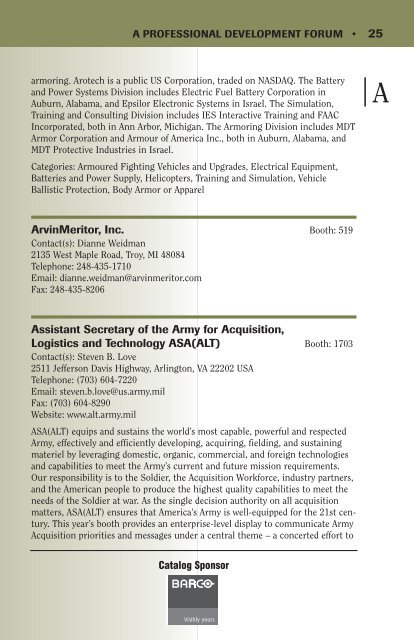 A PROFESSIONAL DEVELOPMENT FORUM • 25

A

armoring. Arotech is a public US Corporation, traded on NASDAQ. The Battery and Power Systems Division includes Electric Fuel Battery Corporation in Auburn, Alabama, and Epsilor Electronic Systems in Israel. The Simulation, Training and Consulting Division includes IES Interactive Training and FAAC Incorporated, both in Ann Arbor, Michigan. The Armoring Division includes MDT Armor Corporation and Armour of America Inc., both in Auburn, Alabama, and MDT Protective Industries in Israel.

Categories: Armoured Fighting Vehicles and Upgrades, Electrical Equipment, Batteries and Power Supply, Helicopters, Training and Simulation, Vehicle Ballistic Protection, Body Armor or Apparel

ArvinMeritor, Inc. Booth: 519
Contact(s): Dianne Weidman
2135 West Maple Road, Troy, MI 48084
Telephone: 248-435-1710
Email: dianne.weidman@arvinmeritor.com
Fax: 248-435-8206

Assistant Secretary of the Army for Acquisition, Logistics and Technology ASA(ALT) Booth: 1703
Contact(s): Steven B. Love
2511 Jefferson Davis Highway, Arlington, VA 22202 USA
Telephone: (703) 604-7220
Email: steven.b.love@us.army.mil
Fax: (703) 604-8290
Website: www.alt.army.mil

ASA(ALT) equips and sustains the world's most capable, powerful and respected Army, effectively and efficiently developing, acquiring, fielding, and sustaining materiel by leveraging domestic, organic, commercial, and foreign technologies and capabilities to meet the Army's current and future mission requirements. Our responsibility is to the Soldier, the Acquisition Workforce, industry partners, and the American people to produce the highest quality capabilities to meet the needs of the Soldier at war. As the single decision authority on all acquisition matters, ASA(ALT) ensures that America's Army is well-equipped for the 21st century. This year's booth provides an enterprise-level display to communicate Army Acquisition priorities and messages under a central theme – a concerted effort to

Catalog Sponsor
BARCO
Visibly yours